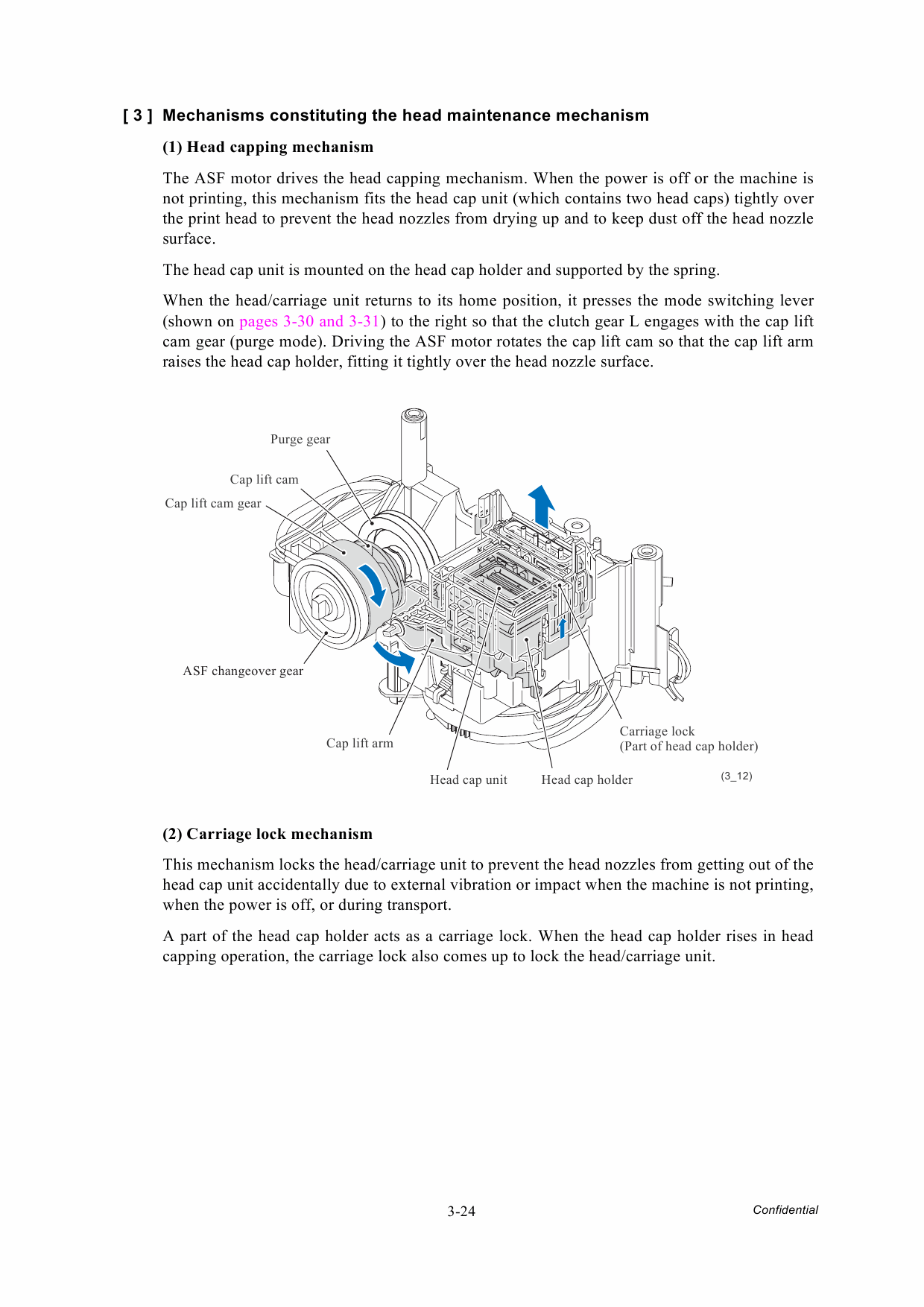 [ 3 ] Mechanisms constituting the head maintenance mechanism

(1) Head capping mechanism

The ASF motor drives the head capping mechanism. When the power is off or the machine is not printing, this mechanism fits the head cap unit (which contains two head caps) tightly over the print head to prevent the head nozzles from drying up and to keep dust off the head nozzle surface.

The head cap unit is mounted on the head cap holder and supported by the spring.

When the head/carriage unit returns to its home position, it presses the mode switching lever (shown on pages 3-30 and 3-31) to the right so that the clutch gear L engages with the cap lift cam gear (purge mode). Driving the ASF motor rotates the cap lift cam so that the cap lift arm raises the head cap holder, fitting it tightly over the head nozzle surface.

Purge gear

Cap lift cam

Cap lift cam gear

ASF changeover gear

Cap lift arm

Head cap unit

Head cap holder

Carriage lock
(Part of head cap holder)

(3_12)

(2) Carriage lock mechanism

This mechanism locks the head/carriage unit to prevent the head nozzles from getting out of the head cap unit accidentally due to external vibration or impact when the machine is not printing, when the power is off, or during transport.

A part of the head cap holder acts as a carriage lock. When the head cap holder rises in head capping operation, the carriage lock also comes up to lock the head/carriage unit.

3-24

Confidential